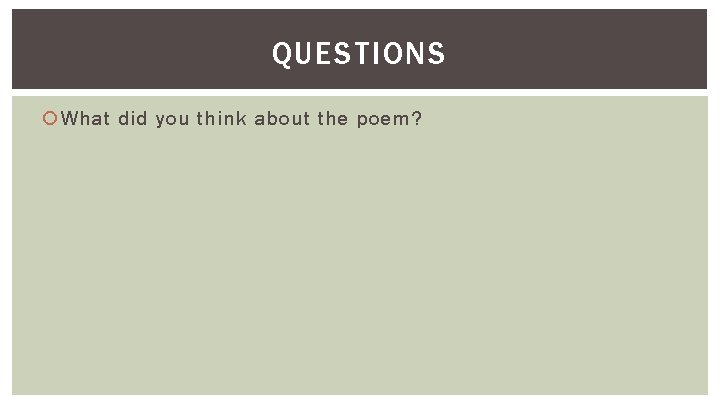 QUESTIONS

• What did you think about the poem?